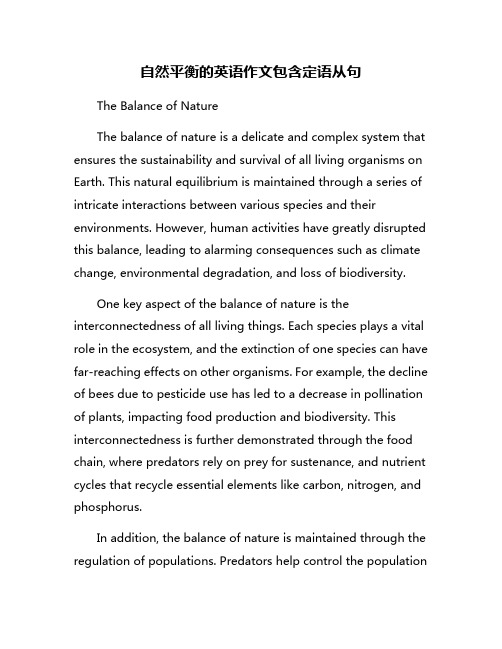 自然平衡的英语作文包含定语从句

The Balance of Nature

The balance of nature is a delicate and complex system that ensures the sustainability and survival of all living organisms on Earth. This natural equilibrium is maintained through a series of intricate interactions between various species and their environments. However, human activities have greatly disrupted this balance, leading to alarming consequences such as climate change, environmental degradation, and loss of biodiversity.

One key aspect of the balance of nature is the interconnectedness of all living things. Each species plays a vital role in the ecosystem, and the extinction of one species can have far-reaching effects on other organisms. For example, the decline of bees due to pesticide use has led to a decrease in pollination of plants, impacting food production and biodiversity. This interconnectedness is further demonstrated through the food chain, where predators rely on prey for sustenance, and nutrient cycles that recycle essential elements like carbon, nitrogen, and phosphorus.

In addition, the balance of nature is maintained through the regulation of populations. Predators help control the population